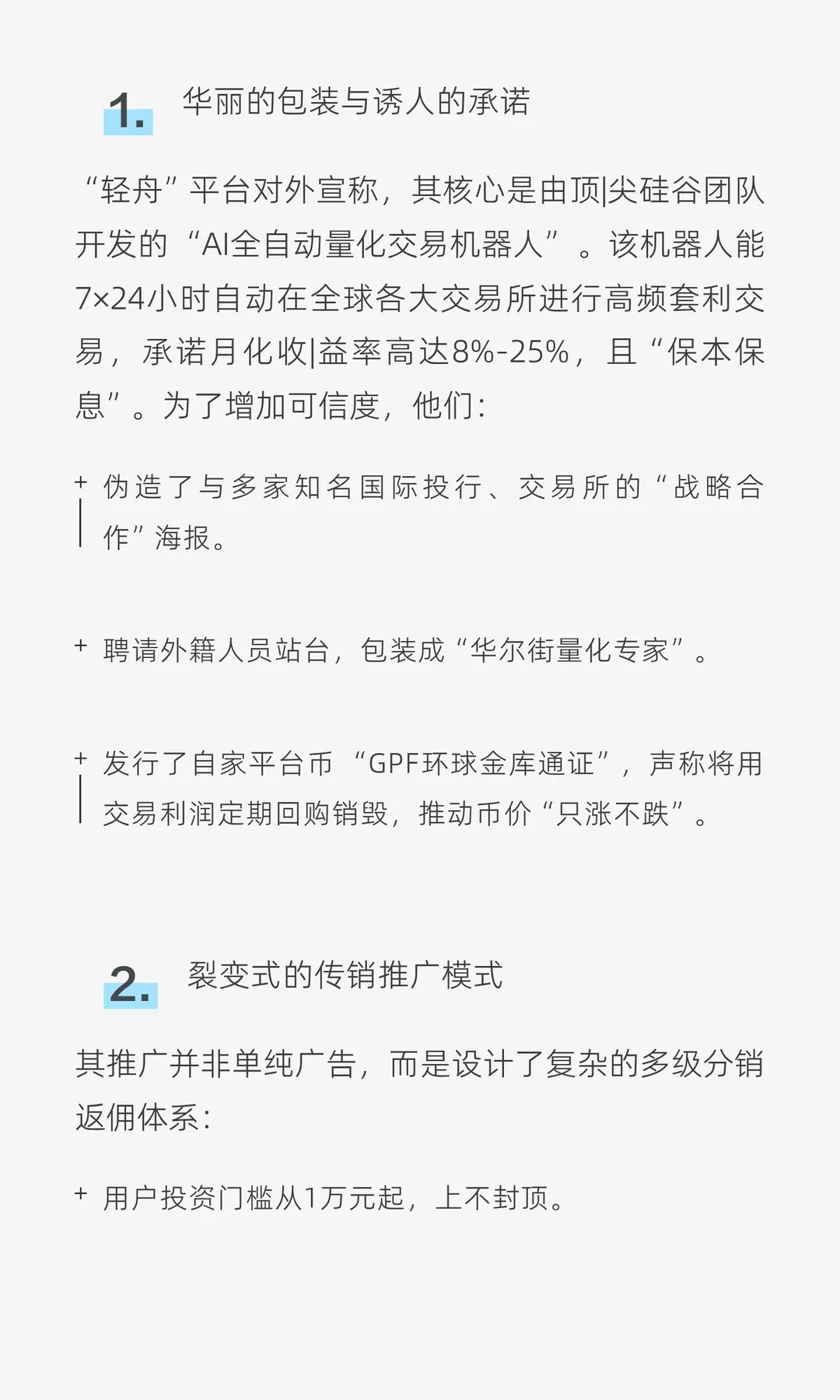 1. 华丽的包装与诱人的承诺

“轻舟”平台对外宣称，其核心是由顶|尖硅谷团队开发的“AI全自动量化交易机器人”。该机器人能7×24小时自动在全球各大交易所进行高频套利交易，承诺月化收|益率高达8%-25%，且“保本保息”。为了增加可信度，他们：

+ 伪造了与多家知名国际投行、交易所的“战略合作”海报。

+ 聘请外籍人员站台，包装成“华尔街量化专家”。

+ 发行了自家平台币“GPF环球金库通证”，声称将用交易利润定期回购销毁，推动币价“只涨不跌”。

2. 裂变式的传销推广模式

其推广并非单纯广告，而是设计了复杂的多级分销返佣体系：

+ 用户投资门槛从1万元起，上不封顶。